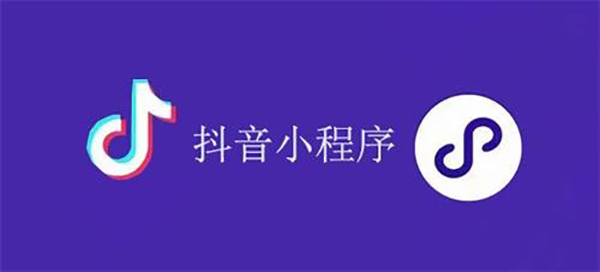 抖音小程序